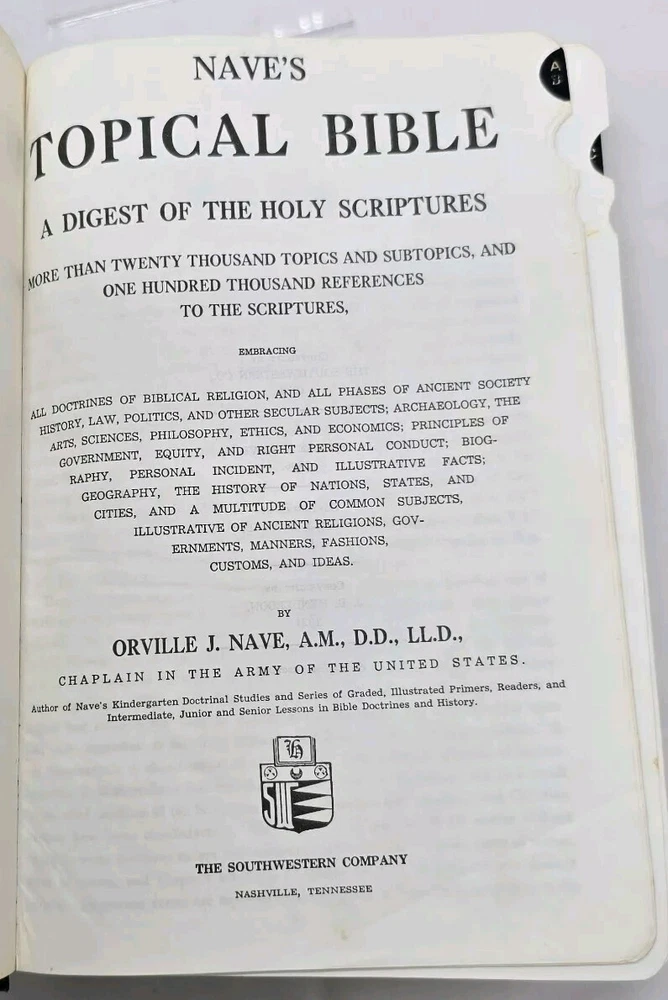 NAVE'S

TOPICAL BIBLE

A DIGEST OF THE HOLY SCRIPTURES

MORE THAN TWENTY THOUSAND TOPICS AND SUBTOPICS, AND ONE HUNDRED THOUSAND REFERENCES TO THE SCRIPTURES,

EMBRACING

ALL DOCTRINES OF BIBLICAL RELIGION, AND ALL PHASES OF ANCIENT SOCIETY HISTORY, LAW, POLITICS, AND OTHER SECULAR SUBJECTS; ARCHAEOLOGY, THE ARTS, SCIENCES, PHILOSOPHY, ETHICS, AND ECONOMICS; PRINCIPLES OF GOVERNMENT, EQUITY, AND RIGHT PERSONAL CONDUCT; BIOGRAPHY, PERSONAL INCIDENT, AND ILLUSTRATIVE FACTS; GEOGRAPHY, THE HISTORY OF NATIONS, STATES, AND CITIES, AND A MULTITUDE OF COMMON SUBJECTS, ILLUSTRATIVE OF ANCIENT RELIGIONS, GOVERNMENTS, MANNERS, FASHIONS, CUSTOMS, AND IDEAS.

BY

ORVILLE J. NAVE, A.M., D.D., LL.D.,

CHAPLAIN IN THE ARMY OF THE UNITED STATES.

Author of Nave's Kindergarten Doctrinal Studies and Series of Graded, Illustrated Primers, Readers, and Intermediate, Junior and Senior Lessons in Bible Doctrines and History.

THE SOUTHWESTERN COMPANY

NASHVILLE, TENNESSEE